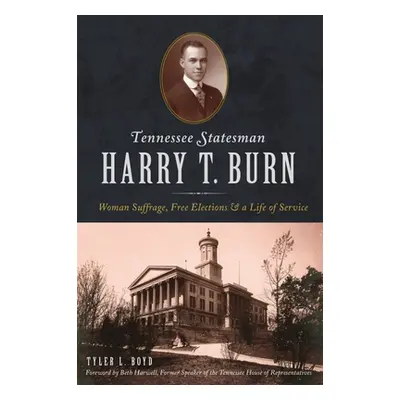 Tennessee Statesman
HARRY T. BURN

Woman Suffrage, Free Elections & a Life of Service

TYLER L. BOYD
Foreword by Beth Harwell, Former Speaker of the Tennessee House of Representatives